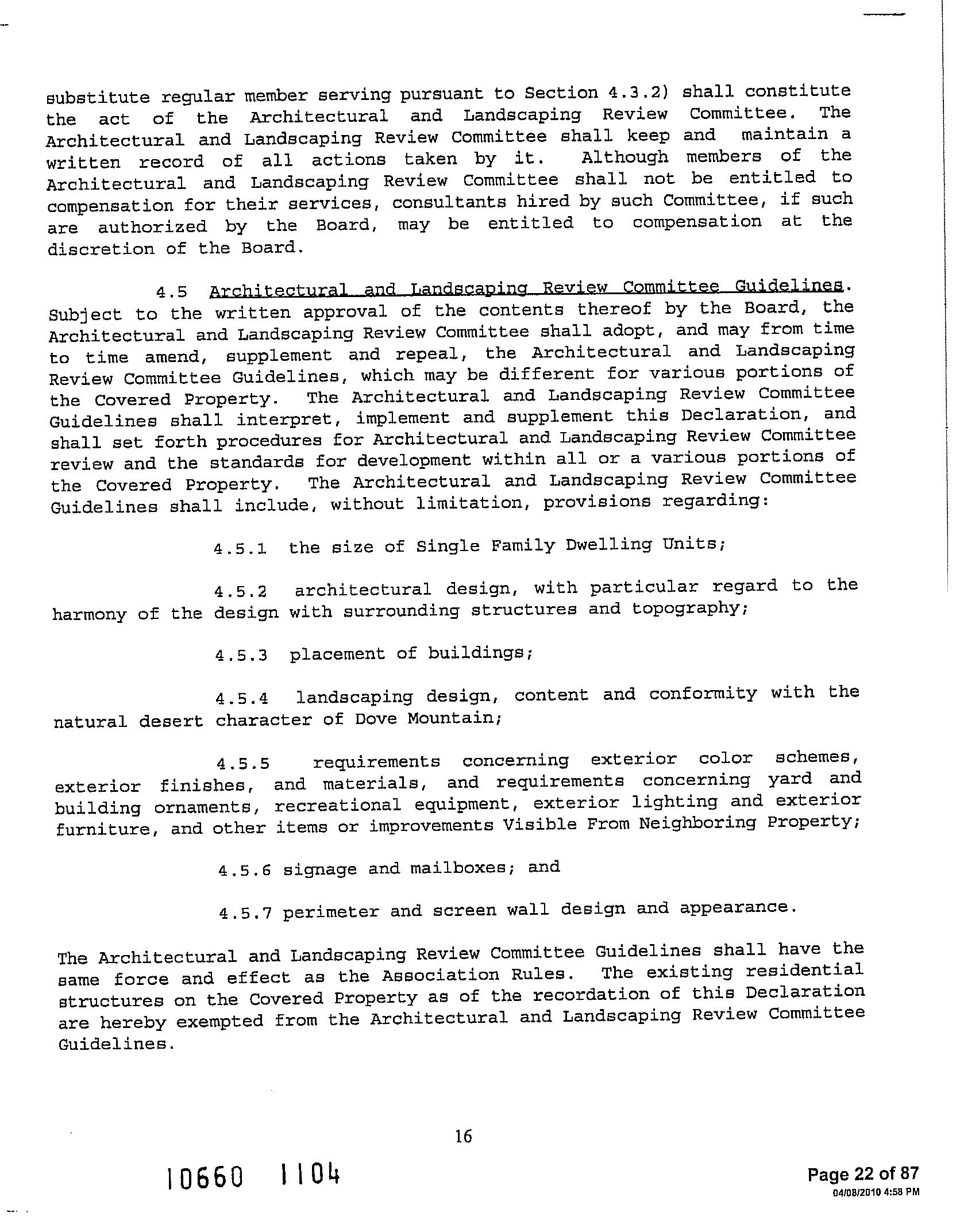 substitute regular member serving pursuant to Section 4.3.2) shall constitute the act of the Architectural and Landscaping Review Committee. The Architectural and Landscaping Review Committee shall keep and maintain a written record of all actions taken by it. Although members of the Architectural and Landscaping Review Committee shall not be entitled to compensation for their services, consultants hired by such Committee, if such are authorized by the Board, may be entitled to compensation at the discretion of the Board.

4.5 Architectural and Landscaping Review Committee Guidelines. Subject to the written approval of the contents thereof by the Board, the Architectural and Landscaping Review Committee shall adopt, and may from time to time amend, supplement and repeal, the Architectural and Landscaping Review Committee Guidelines, which may be different for various portions of the Covered Property. The Architectural and Landscaping Review Committee Guidelines shall interpret, implement and supplement this Declaration, and shall set forth procedures for Architectural and Landscaping Review Committee review and the standards for development within all or a various portions of the Covered Property. The Architectural and Landscaping Review Committee Guidelines shall include, without limitation, provisions regarding:

4.5.1 the size of Single Family Dwelling Units;

4.5.2 architectural design, with particular regard to the harmony of the design with surrounding structures and topography;

4.5.3 placement of buildings;

4.5.4 landscaping design, content and conformity with the natural desert character of Dove Mountain;

4.5.5 requirements concerning exterior color schemes, exterior finishes, and materials, and requirements concerning yard and building ornaments, recreational equipment, exterior lighting and exterior furniture, and other items or improvements Visible From Neighboring Property;

4.5.6 signage and mailboxes; and

4.5.7 perimeter and screen wall design and appearance.

The Architectural and Landscaping Review Committee Guidelines shall have the same force and effect as the Association Rules. The existing residential structures on the Covered Property as of the recordation of this Declaration are hereby exempted from the Architectural and Landscaping Review Committee Guidelines.

16

10660 1104

Page 22 of 87
04/08/2010 4:58 PM